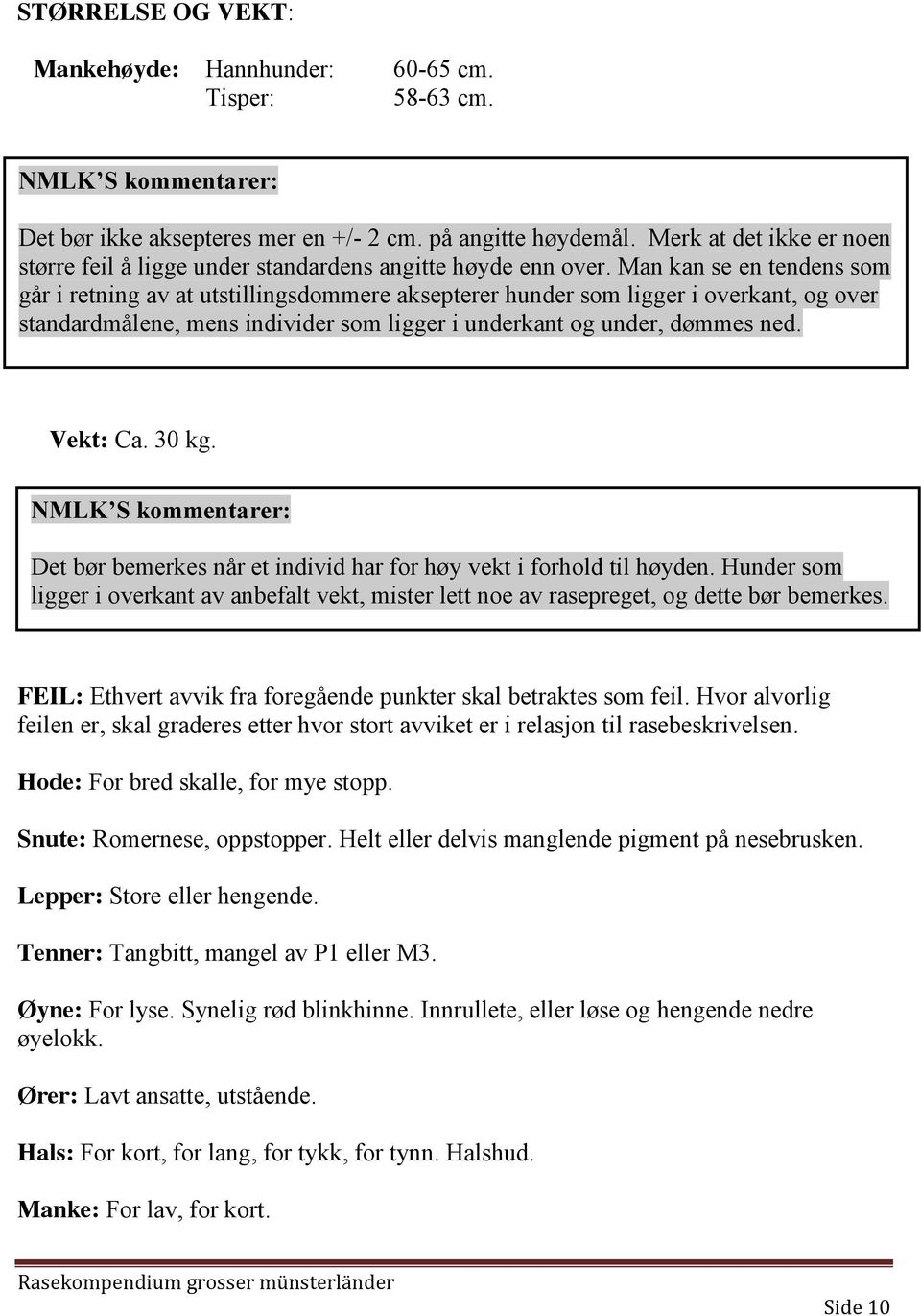 STØRRELSE OG VEKT:

Mankehøyde: Hannhunder: 60-65 cm.
Tisper: 58-63 cm.

NMLK'S kommentarer:

Det bør ikke aksepteres mer en +/- 2 cm. på angitte høydemål. Merk at det ikke er noen større feil å ligge under standardens angitte høyde enn over. Man kan se en tendens som går i retning av at utstillingsdommere aksepterer hunder som ligger i overkant, og over standardmålene, mens individer som ligger i underkant og under, dømmes ned.

Vekt: Ca. 30 kg.

NMLK'S kommentarer:

Det bør bemerkes når et individ har for høy vekt i forhold til høyden. Hunder som ligger i overkant av anbefalt vekt, mister lett noe av rasepreget, og dette bør bemerkes.

FEIL: Ethvert avvik fra foregående punkter skal betraktes som feil. Hvor alvorlig feilen er, skal graderes etter hvor stort avviket er i relasjon til rasebeskrivelsen.

Hode: For bred skalle, for mye stopp.

Snute: Romernese, oppstopper. Helt eller delvis manglende pigment på nesebrusken.

Lepper: Store eller hengende.

Tenner: Tangbitt, mangel av P1 eller M3.

Øyne: For lyse. Synelig rød blinkhinne. Innrullete, eller løse og hengende nedre øyelokk.

Ører: Lavt ansatte, utstående.

Hals: For kort, for lang, for tykk, for tynn. Halshud.

Manke: For lav, for kort.

Rasekompendium grosser münsterländer

Side 10